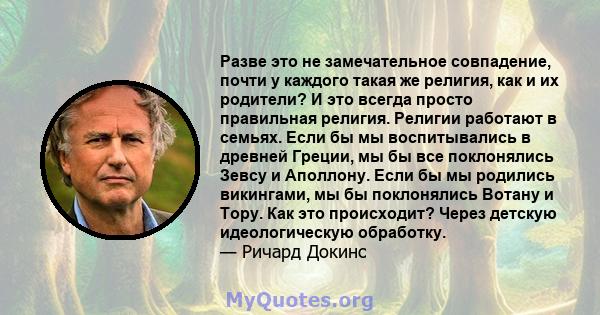 Разве это не замечательное совпадение, почти у каждого такая же религия, как и их родители? И это всегда просто правильная религия. Религии работают в семьях. Если бы мы воспитывались в древней Греции, мы бы все поклонялись Зевсу и Аполлону. Если бы мы родились викингами, мы бы поклонялись Вотану и Тору. Как это происходит? Через детскую идеологическую обработку.
— Ричард Докинс

MyQuotes.org